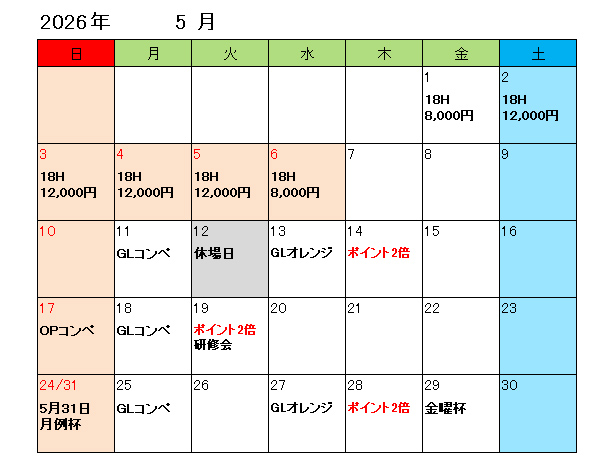 2026年 5月

| 日 | 月 | 火 | 水 | 木 | 金 | 土 |
|---|---|---|---|---|---|---|
| | | | | | 1 18H 8,000円 | 2 18H 12,000円 |
| 3 18H 12,000円 | 4 18H 12,000円 | 5 18H 12,000円 | 6 18H 8,000円 | 7 | 8 | 9 |
| 10 | 11 GLコンペ | 12 休場日 | 13 GLオレンジ | 14 ポイント2倍 | 15 | 16 |
| 17 OPコンペ | 18 GLコンペ | 19 ポイント2倍 研修会 | 20 | 21 | 22 | 23 |
| 24/31 5月31日 月例杯 | 25 GLコンペ | 26 | 27 GLオレンジ | 28 ポイント2倍 | 29 金曜杯 | 30 |